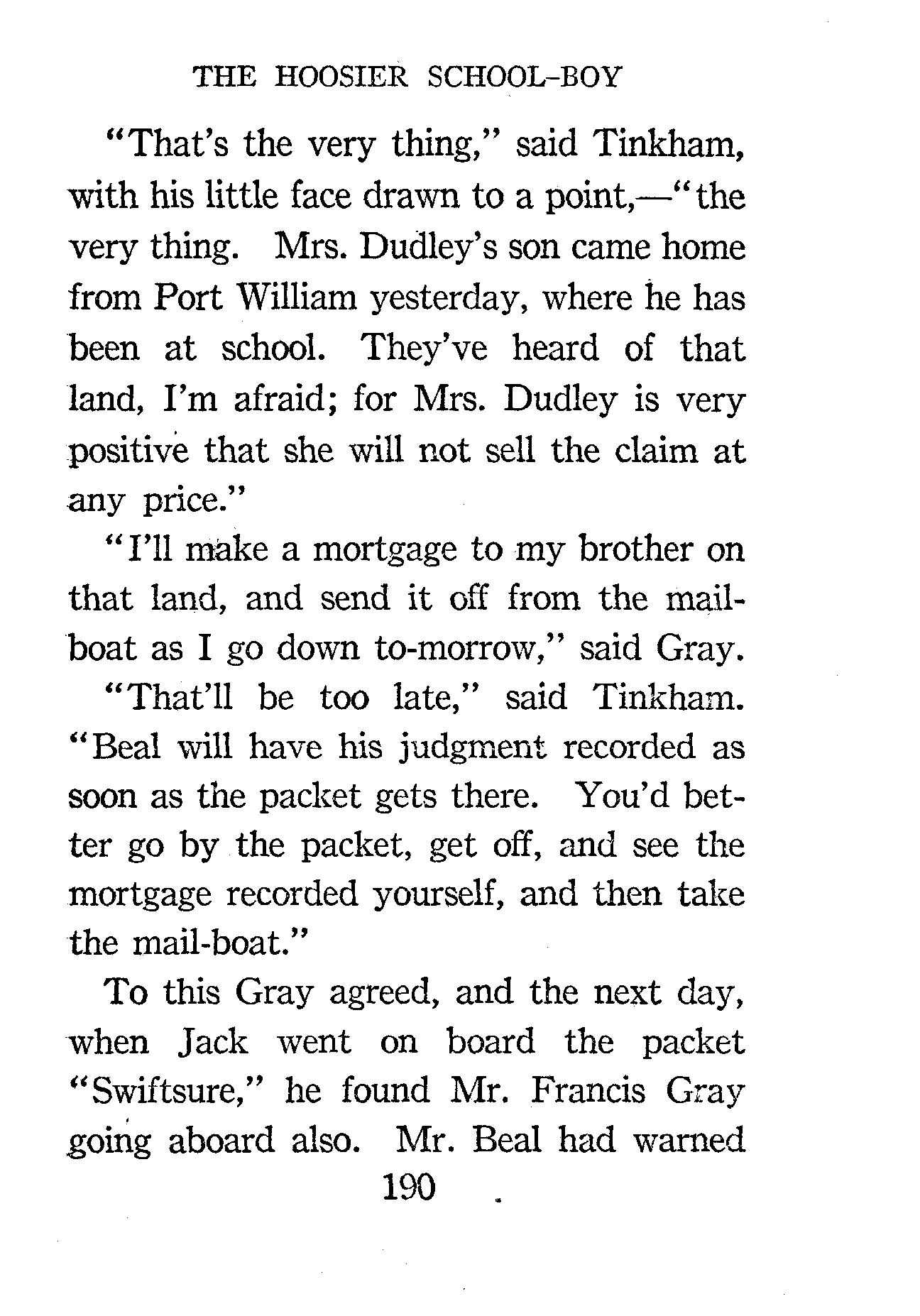 THE HOOSIER SCHOOL-BOY

"That's the very thing," said Tinkham, with his little face drawn to a point,—"the very thing. Mrs. Dudley's son came home from Port William yesterday, where he has been at school. They've heard of that land, I'm afraid; for Mrs. Dudley is very positive that she will not sell the claim at any price."

"I'll make a mortgage to my brother on that land, and send it off from the mail-boat as I go down to-morrow," said Gray.

"That'll be too late," said Tinkham. "Beal will have his judgment recorded as soon as the packet gets there. You'd better go by the packet, get off, and see the mortgage recorded yourself, and then take the mail-boat."

To this Gray agreed, and the next day, when Jack went on board the packet "Swiftsure," he found Mr. Francis Gray going aboard also. Mr. Beal had warned

190